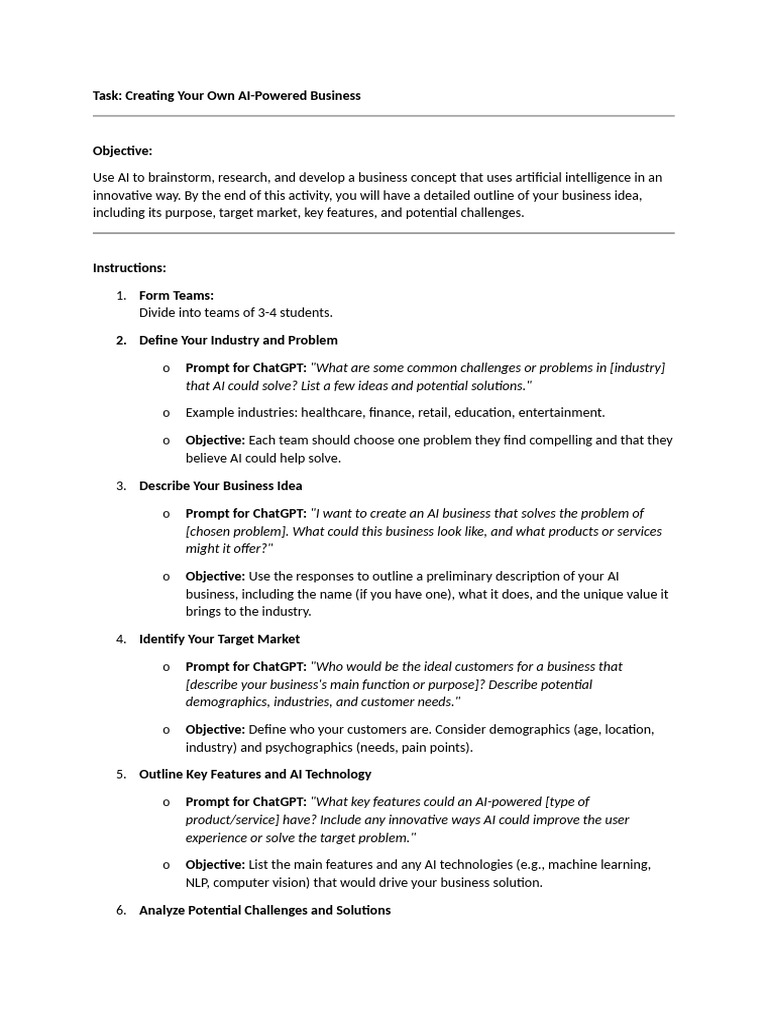 Task: Creating Your Own AI-Powered Business

Objective:

Use AI to brainstorm, research, and develop a business concept that uses artificial intelligence in an innovative way. By the end of this activity, you will have a detailed outline of your business idea, including its purpose, target market, key features, and potential challenges.

Instructions:

1. Form Teams:
Divide into teams of 3-4 students.

2. Define Your Industry and Problem

o Prompt for ChatGPT: "What are some common challenges or problems in [industry] that AI could solve? List a few ideas and potential solutions."

o Example industries: healthcare, finance, retail, education, entertainment.

o Objective: Each team should choose one problem they find compelling and that they believe AI could help solve.

3. Describe Your Business Idea

o Prompt for ChatGPT: "I want to create an AI business that solves the problem of [chosen problem]. What could this business look like, and what products or services might it offer?"

o Objective: Use the responses to outline a preliminary description of your AI business, including the name (if you have one), what it does, and the unique value it brings to the industry.

4. Identify Your Target Market

o Prompt for ChatGPT: "Who would be the ideal customers for a business that [describe your business's main function or purpose]? Describe potential demographics, industries, and customer needs."

o Objective: Define who your customers are. Consider demographics (age, location, industry) and psychographics (needs, pain points).

5. Outline Key Features and AI Technology

o Prompt for ChatGPT: "What key features could an AI-powered [type of product/service] have? Include any innovative ways AI could improve the user experience or solve the target problem."

o Objective: List the main features and any AI technologies (e.g., machine learning, NLP, computer vision) that would drive your business solution.

6. Analyze Potential Challenges and Solutions